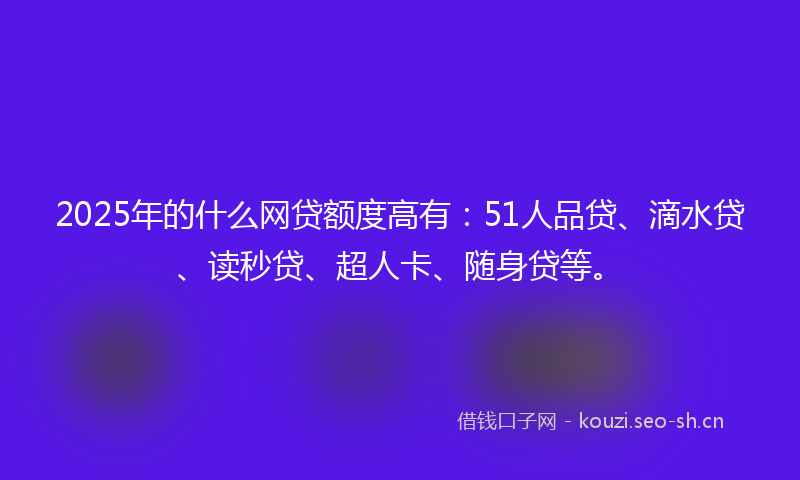 2025年的什么网贷额度高有：51人品贷、滴水贷、读秒贷、超人卡、随身贷等。

借钱口子网 - kouzi.seo-sh.cn